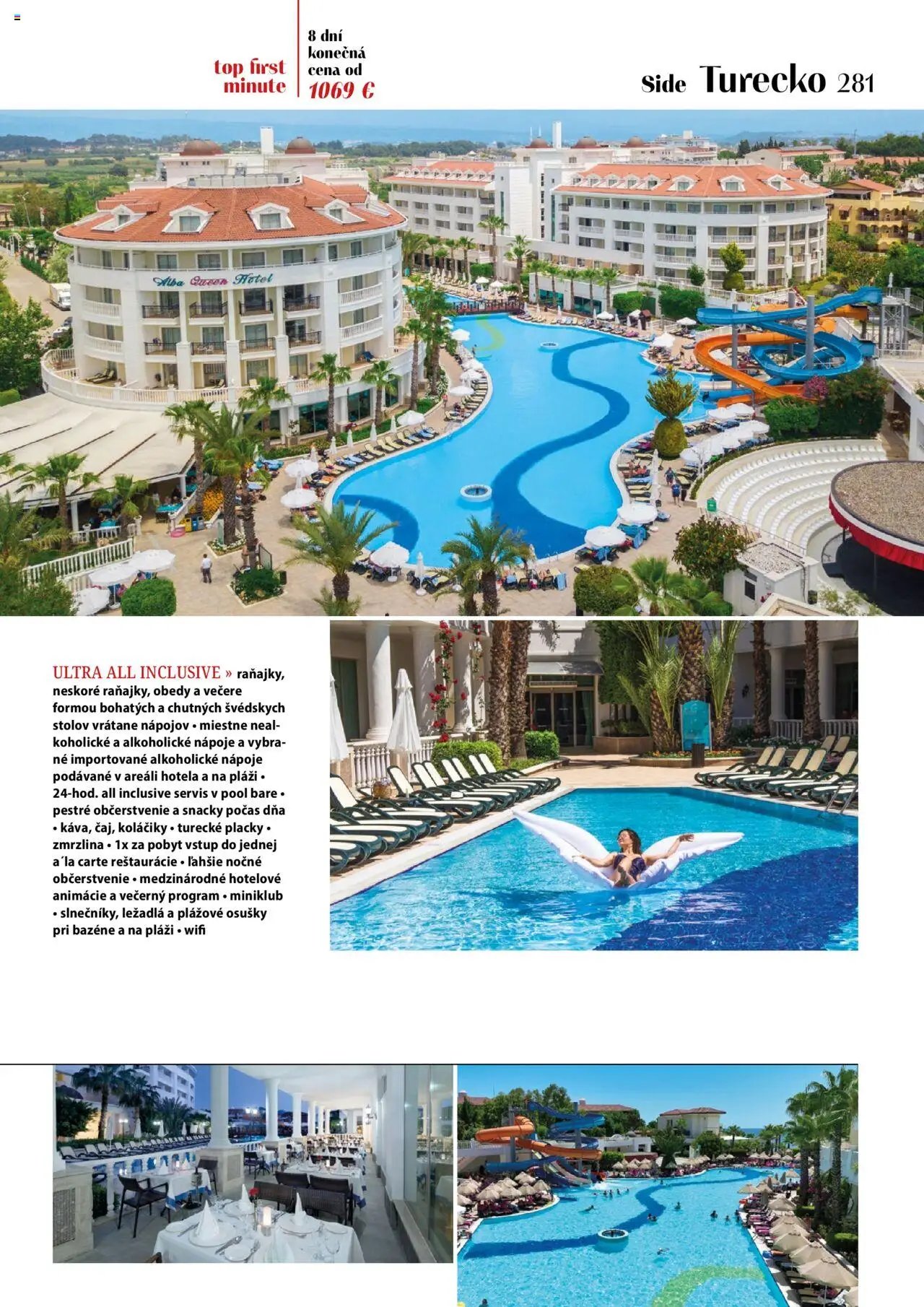 top first minute

8 dní konečná cena od 1069 €

Side Turecko 281

Alba Queen Hotel

ULTRA ALL INCLUSIVE » raňajky, neskoré raňajky, obedy a večere formou bohatých a chutných švédskych stolov vrátane nápojov • miestne nealkoholické a alkoholické nápoje a vybrané importované alkoholické nápoje podávané v areáli hotela a na pláži • 24-hod. all inclusive servis v pool bare • pestré občerstvenie a snacky počas dňa • káva, čaj, koláčiky • turecké placky • zmrzlina • 1x za pobyt vstup do jednej a´la carte reštaurácie • ľahšie nočné občerstvenie • medzinárodné hotelové animácie a večerný program • miniklub • slnečníky, ležadlá a plážové osušky pri bazéne a na pláži • wifi